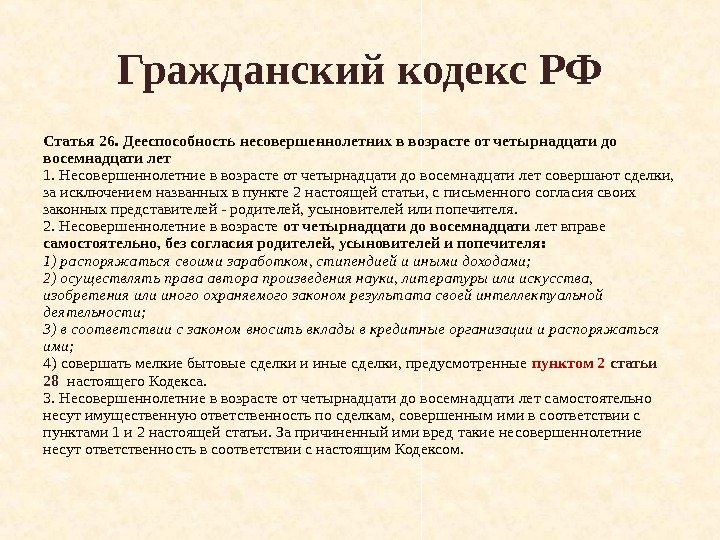 Гражданский кодекс РФ

Статья 26. Дееспособность несовершеннолетних в возрасте от четырнадцати до восемнадцати лет
1. Несовершеннолетние в возрасте от четырнадцати до восемнадцати лет совершают сделки, за исключением названных в пункте 2 настоящей статьи, с письменного согласия своих законных представителей - родителей, усыновителей или попечителя.
2. Несовершеннолетние в возрасте от четырнадцати до восемнадцати лет вправе самостоятельно, без согласия родителей, усыновителей и попечителя:
1) распоряжаться своими заработком, стипендией и иными доходами;
2) осуществлять права автора произведения науки, литературы или искусства, изобретения или иного охраняемого законом результата своей интеллектуальной деятельности;
3) в соответствии с законом вносить вклады в кредитные организации и распоряжаться ими;
4) совершать мелкие бытовые сделки и иные сделки, предусмотренные пунктом 2 статьи 28 настоящего Кодекса.
3. Несовершеннолетние в возрасте от четырнадцати до восемнадцати лет самостоятельно несут имущественную ответственность по сделкам, совершенным ими в соответствии с пунктами 1 и 2 настоящей статьи. За причиненный ими вред такие несовершеннолетние несут ответственность в соответствии с настоящим Кодексом.